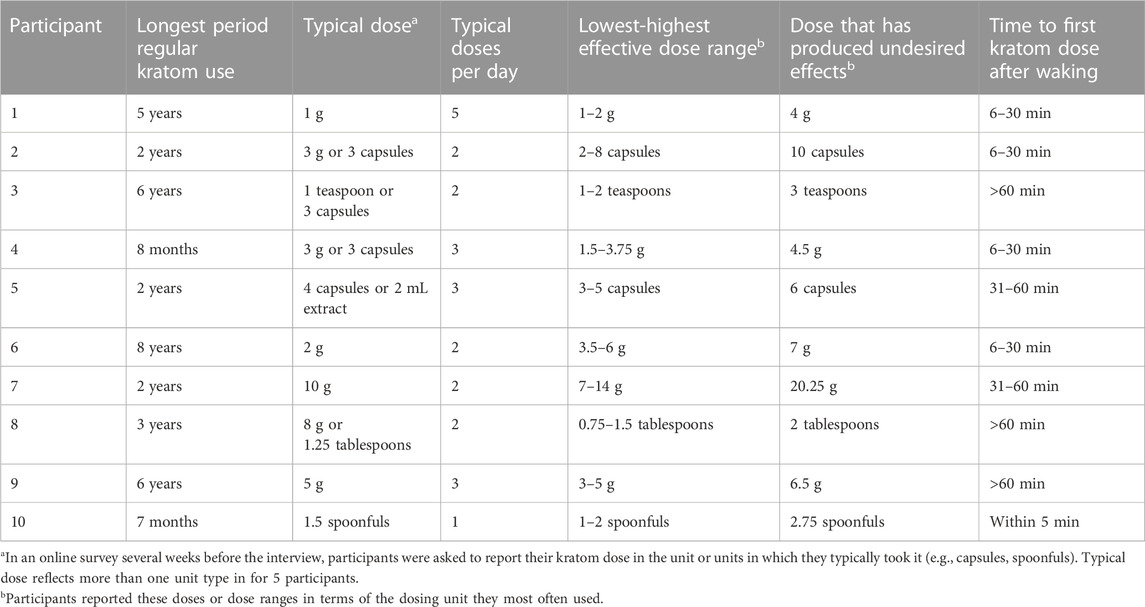 | Participant | Longest period regular kratom use | Typical dose$^a$ | Typical doses per day | Lowest-highest effective dose range$^b$ | Dose that has produced undesired effects$^b$ | Time to first kratom dose after waking |
|---|---|---|---|---|---|---|
| 1 | 5 years | 1 g | 5 | 1–2 g | 4 g | 6–30 min |
| 2 | 2 years | 3 g or 3 capsules | 2 | 2–8 capsules | 10 capsules | 6–30 min |
| 3 | 6 years | 1 teaspoon or 3 capsules | 2 | 1–2 teaspoons | 3 teaspoons | >60 min |
| 4 | 8 months | 3 g or 3 capsules | 3 | 1.5–3.75 g | 4.5 g | 6–30 min |
| 5 | 2 years | 4 capsules or 2 mL extract | 3 | 3–5 capsules | 6 capsules | 31–60 min |
| 6 | 8 years | 2 g | 2 | 3.5–6 g | 7 g | 6–30 min |
| 7 | 2 years | 10 g | 2 | 7–14 g | 20.25 g | 31–60 min |
| 8 | 3 years | 8 g or 1.25 tablespoons | 2 | 0.75–1.5 tablespoons | 2 tablespoons | >60 min |
| 9 | 6 years | 5 g | 3 | 3–5 g | 6.5 g | >60 min |
| 10 | 7 months | 1.5 spoonfuls | 1 | 1–2 spoonfuls | 2.75 spoonfuls | Within 5 min |

$^a$In an online survey several weeks before the interview, participants were asked to report their kratom dose in the unit or units in which they typically took it (e.g., capsules, spoonfuls). Typical dose reflects more than one unit type in for 5 participants.

$^b$Participants reported these doses or dose ranges in terms of the dosing unit they most often used.